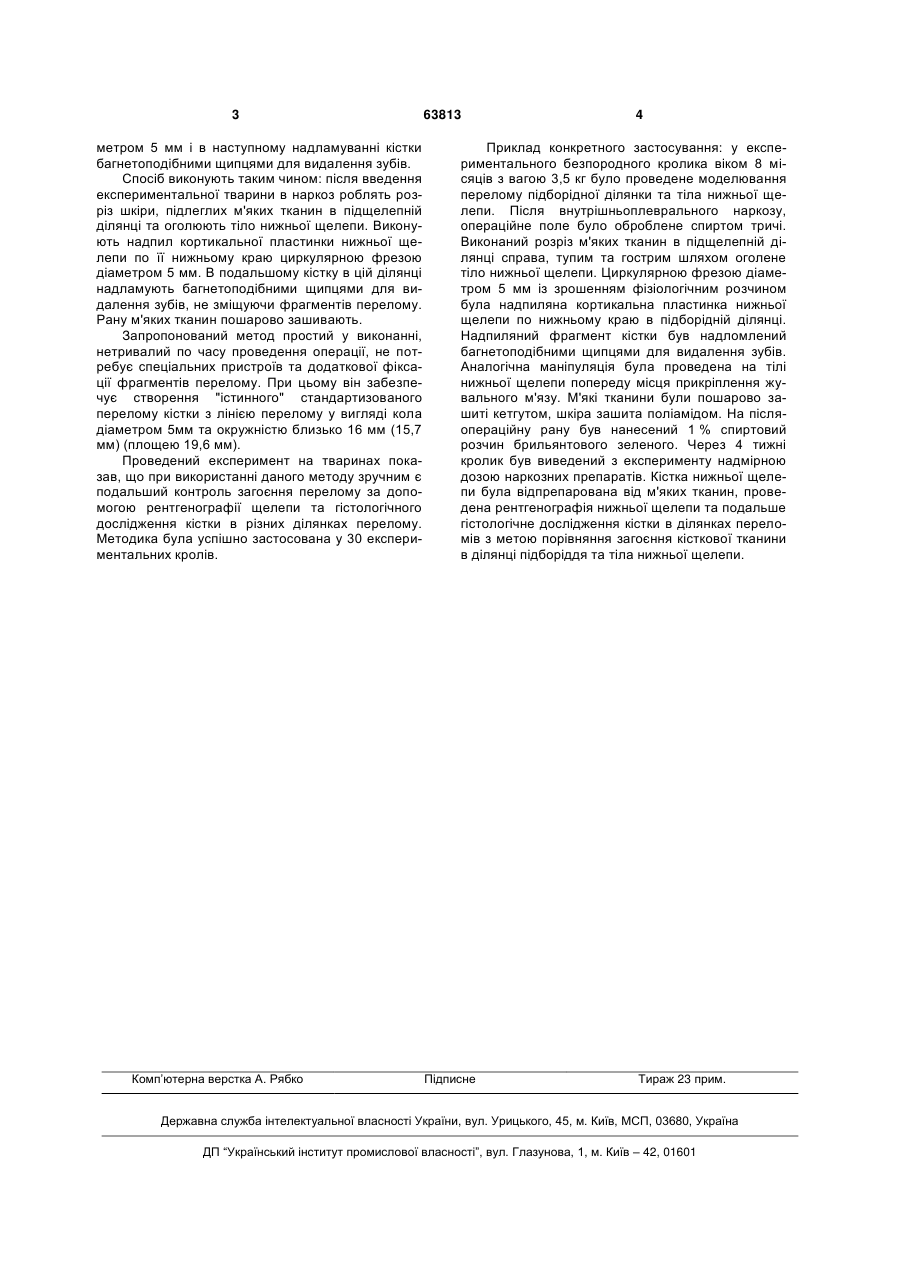 3 63813 4

метром 5 мм і в наступному надламуванні кістки багнетоподібними щипцями для видалення зубів.

Спосіб виконують таким чином: після введення експериментальної тварини в наркоз роблять розріз шкіри, підлеглих м'яких тканин в підщелепній ділянці та оголюють тіло нижньої щелепи. Виконують надпил кортикальної пластинки нижньої щелепи по її нижньому краю циркулярною фрезою діаметром 5 мм. В подальшому кістку в цій ділянці надламують багнетоподібними щипцями для видалення зубів, не зміщуючи фрагментів перелому. Рану м'яких тканин пошарово зашивають.

Запропонований метод простий у виконанні, нетривалий по часу проведення операції, не потребує спеціальних пристроїв та додаткової фіксації фрагментів перелому. При цьому він забезпечує створення "істинного" стандартизованого перелому кістки з лінією перелому у вигляді кола діаметром 5мм та окружністю близько 16 мм (15,7 мм) (площею 19,6 мм).

Проведений експеримент на тваринах показав, що при використанні даного методу зручним є подальший контроль загоєння перелому за допомогою рентгенографії щелепи та гістологічного дослідження кістки в різних ділянках перелому. Методика була успішно застосована у 30 експериментальних кролів.

Приклад конкретного застосування: у експериментального безпородного кролика віком 8 місяців з вагою 3,5 кг було проведене моделювання перелому підборідної ділянки та тіла нижньої щелепи. Після внутрішньоплеврального наркозу, операційне поле було оброблене спиртом тричі. Виконаний розріз м'яких тканин в підщелепній ділянці справа, тупим та гострим шляхом оголене тіло нижньої щелепи. Циркулярною фрезою діаметром 5 мм із зрошенням фізіологічним розчином була надпиляна кортикальна пластинка нижньої щелепи по нижньому краю в підборідній ділянці. Надпиляний фрагмент кістки був надломлений багнетоподібними щипцями для видалення зубів. Аналогічна маніпуляція була проведена на тілі нижньої щелепи попереду місця прикріплення жувального м'язу. М'які тканини були пошарово зашиті кетгутом, шкіра зашита поліамідом. На післяопераційну рану був нанесений 1 % спиртовий розчин брильянтового зеленого. Через 4 тижні кролик був виведений з експерименту надмірною дозою наркозних препаратів. Кістка нижньої щелепи була відпрепарована від м'яких тканин, проведена рентгенографія нижньої щелепи та подальше гістологічне дослідження кістки в ділянках переломів з метою порівняння загоєння кісткової тканини в ділянці підборіддя та тіла нижньої щелепи.

Комп'ютерна верстка А. Рябко Підписне Тираж 23 прим.

Державна служба інтелектуальної власності України, вул. Урицького, 45, м. Київ, МСП, 03680, Україна

ДП "Український інститут промислової власності", вул. Глазунова, 1, м. Київ – 42, 01601